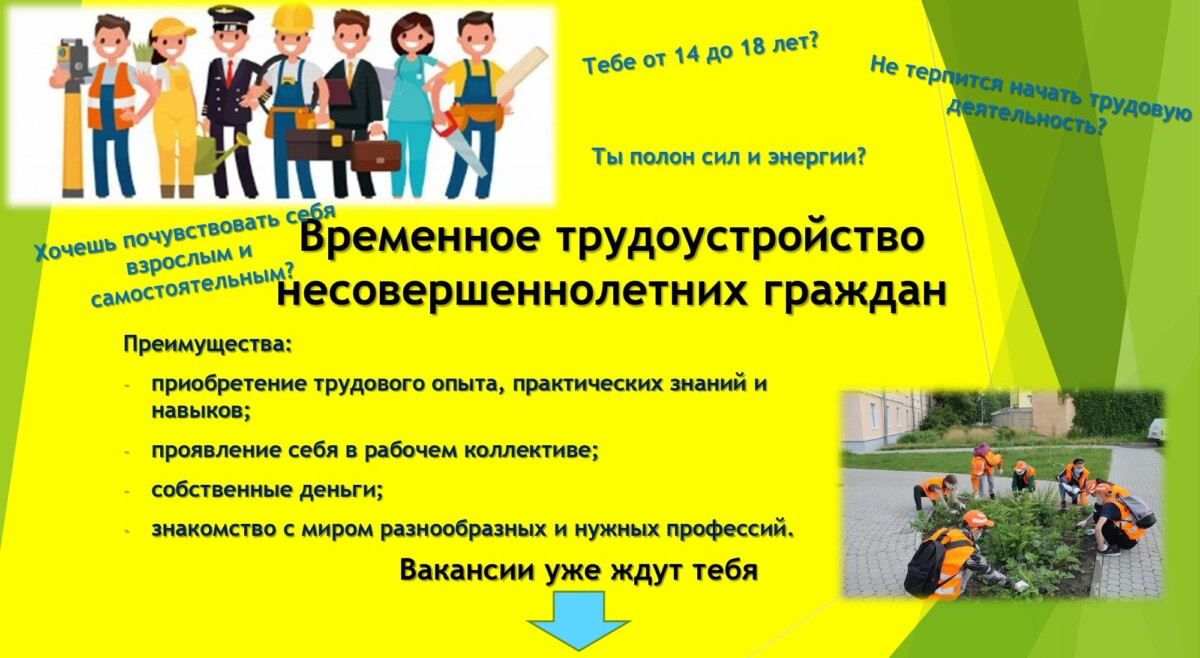 Тебе от 14 до 18 лет?

Не терпится начать трудовую деятельность?

Ты полон сил и энергии?

Хочешь почувствовать себя взрослым и самостоятельным?

Временное трудоустройство несовершеннолетних граждан

Преимущества:

- приобретение трудового опыта, практических знаний и навыков;
- проявление себя в рабочем коллективе;
- собственные деньги;
- знакомство с миром разнообразных и нужных профессий.

Вакансии уже ждут тебя